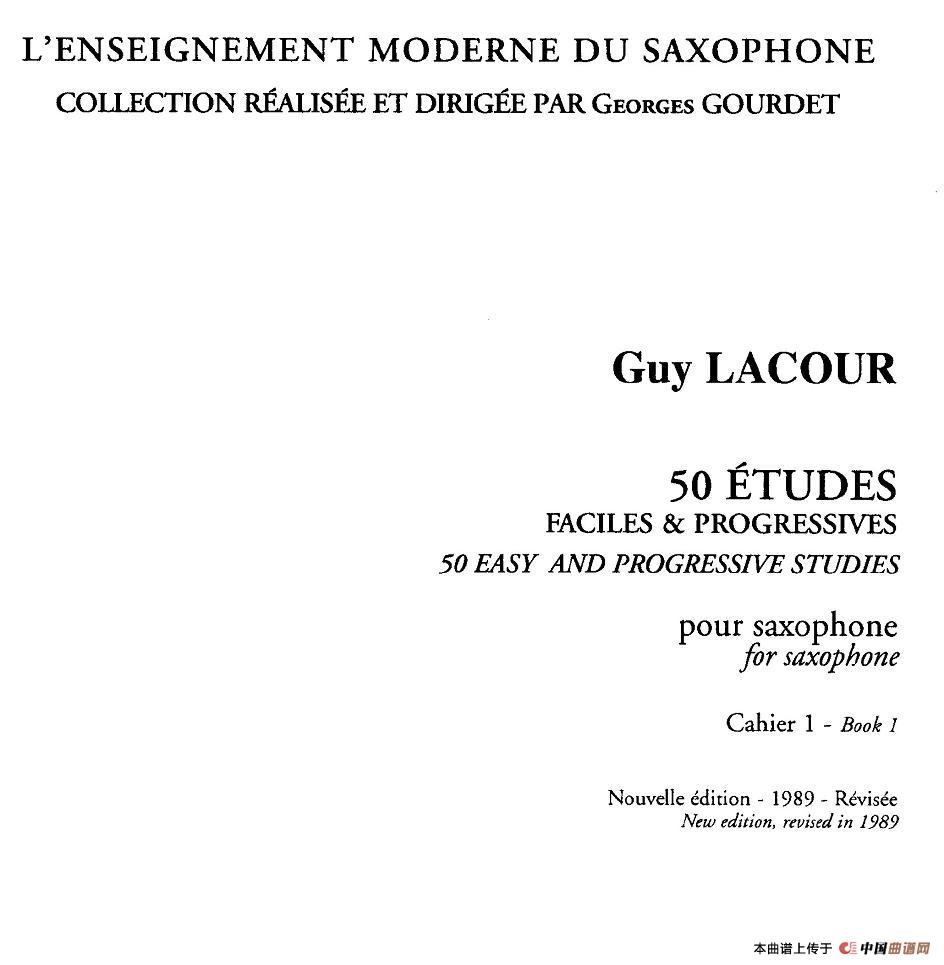 L'ENSEIGNEMENT MODERNE DU SAXOPHONE
COLLECTION RÉALISÉE ET DIRIGÉE PAR Georges GOURDET

Guy LACOUR

50 ÉTUDES
FACILES & PROGRESSIVES
50 EASY AND PROGRESSIVE STUDIES

pour saxophone
for saxophone

Cahier 1 - Book 1

Nouvelle édition - 1989 - Révisée
New edition, revised in 1989

本曲谱上传于 中国曲谱网